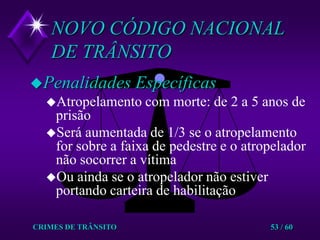 NOVO CÓDIGO NACIONAL DE TRÂNSITO

Penalidades Específicas

Atropelamento com morte: de 2 a 5 anos de prisão

Será aumentada de 1/3 se o atropelamento for sobre a faixa de pedestre e o atropelador não socorrer a vítima

Ou ainda se o atropelador não estiver portando carteira de habilitação

CRIMES DE TRÂNSITO

53 / 60